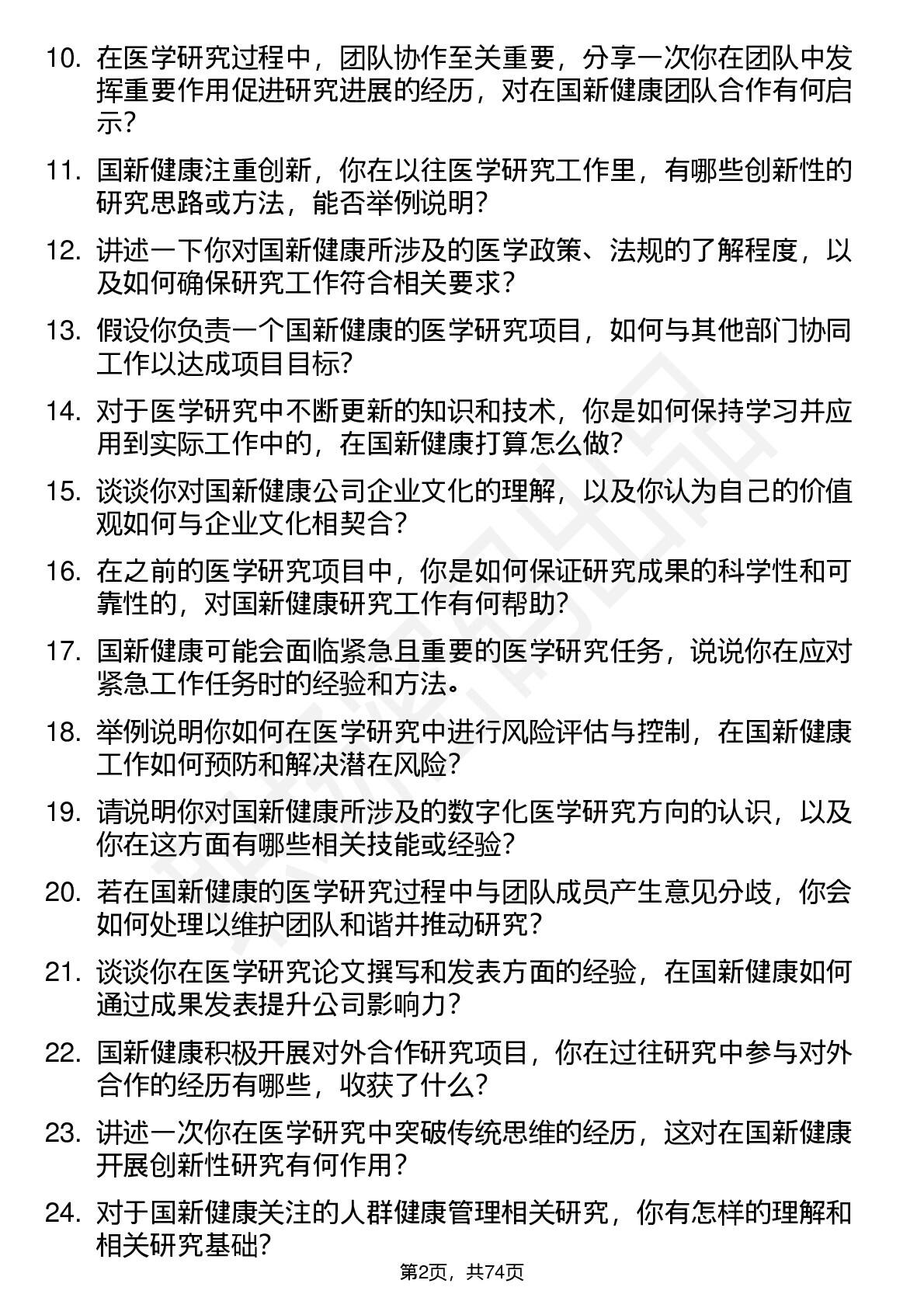 10. 在医学研究过程中，团队协作至关重要，分享一次你在团队中发挥重要作用促进研究进展的经历，对在国新健康团队合作有何启示?

11. 国新健康注重创新，你在以往医学研究工作里，有哪些创新性的研究思路或方法，能否举例说明?

12. 讲述一下你对国新健康所涉及的医学政策、法规的了解程度，以及如何确保研究工作符合相关要求?

13. 假设你负责一个国新健康的医学研究项目，如何与其他部门协同工作以达成项目目标?

14. 对于医学研究中不断更新的知识和技术，你是如何保持学习并应用到实际工作中的，在国新健康打算怎么做?

15. 谈谈你对国新健康公司企业文化的理解，以及你认为自己的价值观如何与企业文化相契合?

16. 在之前的医学研究项目中，你是如何保证研究成果的科学性和可靠性的，对国新健康研究工作有何帮助?

17. 国新健康可能会面临紧急且重要的医学研究任务，说说你在应对紧急工作任务时的经验和方法。

18. 举例说明你如何在医学研究中进行风险评估与控制，在国新健康工作如何预防和解决潜在风险?

19. 请说明你对国新健康所涉及的数字化医学研究方向的认识，以及你在这方面有哪些相关技能或经验?

20. 若在国新健康的医学研究过程中与团队成员产生意见分歧，你会如何处理以维护团队和谐并推动研究?

21. 谈谈你在医学研究论文撰写和发表方面的经验，在国新健康如何通过成果发表提升公司影响力?

22. 国新健康积极开展对外合作研究项目，你在过往研究中参与对外合作的经历有哪些，收获了什么?

23. 讲述一次你在医学研究中突破传统思维的经历，这对在国新健康开展创新性研究有何作用?

24. 对于国新健康关注的人群健康管理相关研究，你有怎样的理解和相关研究基础?

第2页，共74页